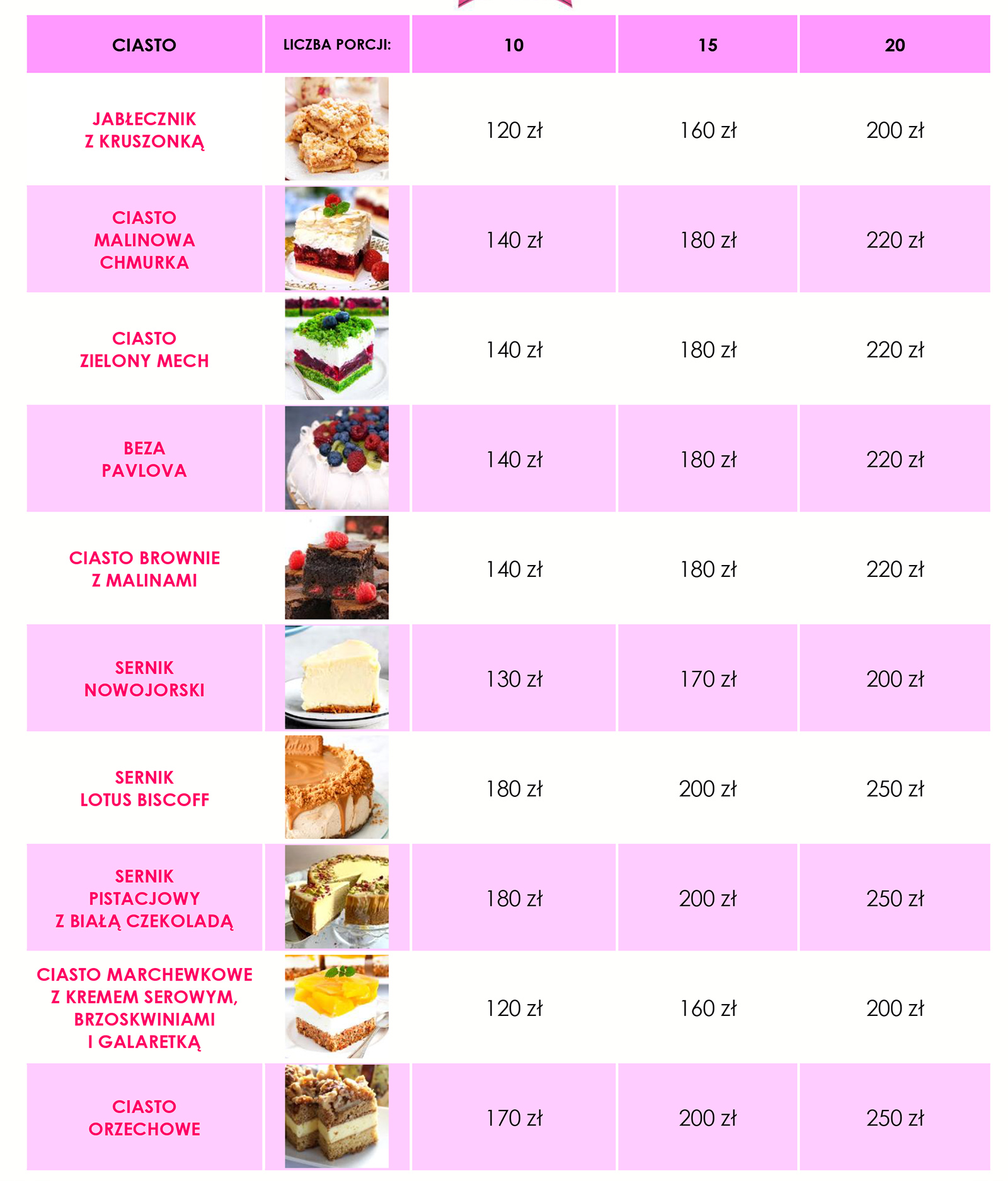 | CIASTO | LICZBA PORCJI: | 10 | 15 | 20 |
|---|---|---|---|---|
| JABŁECZNIK Z KRUSZONKĄ | | 120 zł | 160 zł | 200 zł |
| CIASTO MALINOWA CHMURKA | | 140 zł | 180 zł | 220 zł |
| CIASTO ZIELONY MECH | | 140 zł | 180 zł | 220 zł |
| BEZA PAVLOVA | | 140 zł | 180 zł | 220 zł |
| CIASTO BROWNIE Z MALINAMI | | 140 zł | 180 zł | 220 zł |
| SERNIK NOWOJORSKI | | 130 zł | 170 zł | 200 zł |
| SERNIK LOTUS BISCOFF | | 180 zł | 200 zł | 250 zł |
| SERNIK PISTACJOWY Z BIAŁĄ CZEKOLADĄ | | 180 zł | 200 zł | 250 zł |
| CIASTO MARCHEWKOWE Z KREMEM SEROWYM, BRZOSKWINIAMI I GALARETKĄ | | 120 zł | 160 zł | 200 zł |
| CIASTO ORZECHOWE | | 170 zł | 200 zł | 250 zł |